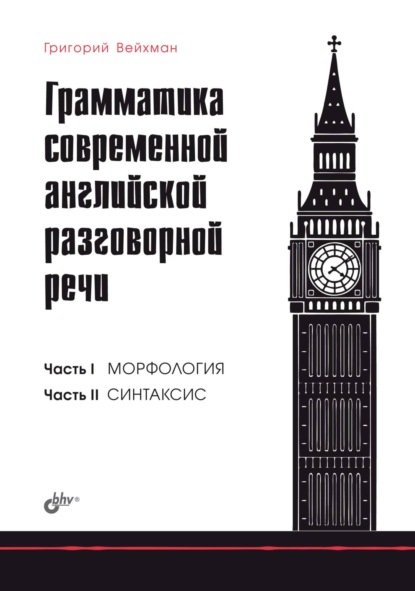 Григорий Вейхман

Грамматика современной английской разговорной речи

Часть I МОРФОЛОГИЯ
Часть II СИНТАКСИС

bhv®